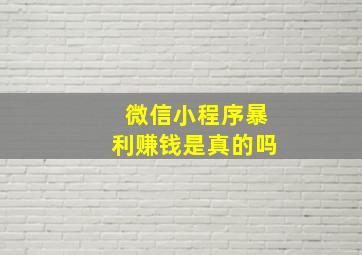 微信小程序暴利赚钱是真的吗